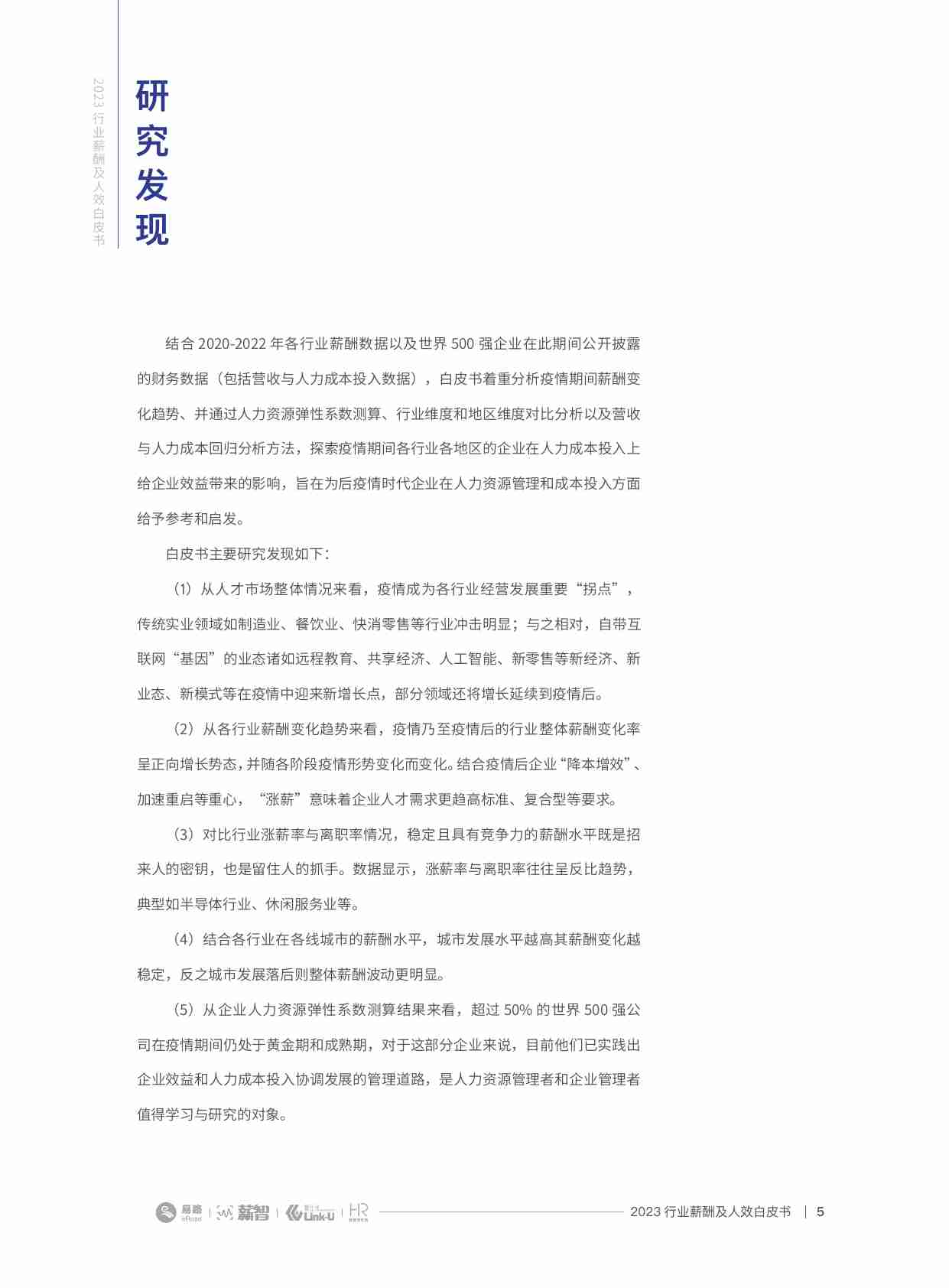 2023 行业薪酬及人效白皮书

研究发现

结合 2020-2022 年各行业薪酬数据以及世界 500 强企业在此期间公开披露的财务数据（包括营收与人力成本投入数据），白皮书着重分析疫情期间薪酬变化趋势、并通过人力资源弹性系数测算、行业维度和地区维度对比分析以及营收与人力成本回归分析方法，探索疫情期间各行业各地区的企业在人力成本投入上给企业效益带来的影响，旨在为后疫情时代企业在人力资源管理和成本投入方面给予参考和启发。

白皮书主要研究发现如下：

（1）从人才市场整体情况来看，疫情成为各行业经营发展重要“拐点”，传统实业领域如制造业、餐饮业、快消零售等行业冲击明显；与之相对，自带互联网“基因”的业态诸如远程教育、共享经济、人工智能、新零售等新经济、新业态、新模式等在疫情中迎来新增长点，部分领域还将增长延续到疫情后。

（2）从各行业薪酬变化趋势来看，疫情乃至疫情后的行业整体薪酬变化率呈正向增长势态，并随各阶段疫情形势变化而变化。结合疫情后企业“降本增效”、加速重启等重心，“涨薪”意味着企业人才需求更趋高标准、复合型等要求。

（3）对比行业涨薪率与离职率情况，稳定且具有竞争力的薪酬水平既是招来人的密钥，也是留住人的抓手。数据显示，涨薪率与离职率往往呈反比趋势，典型如半导体行业、休闲服务业等。

（4）结合各行业在各线城市的薪酬水平，城市发展水平越高其薪酬变化越稳定，反之城市发展落后则整体薪酬波动更明显。

（5）从企业人力资源弹性系数测算结果来看，超过 50% 的世界 500 强公司在疫情期间仍处于黄金期和成熟期，对于这部分企业来说，目前他们已实践出企业效益和人力成本投入协调发展的管理道路，是人力资源管理者和企业管理者值得学习与研究的对象。

易路 eRoad | 薪智 | Link-U | HR

2023 行业薪酬及人效白皮书 | 5